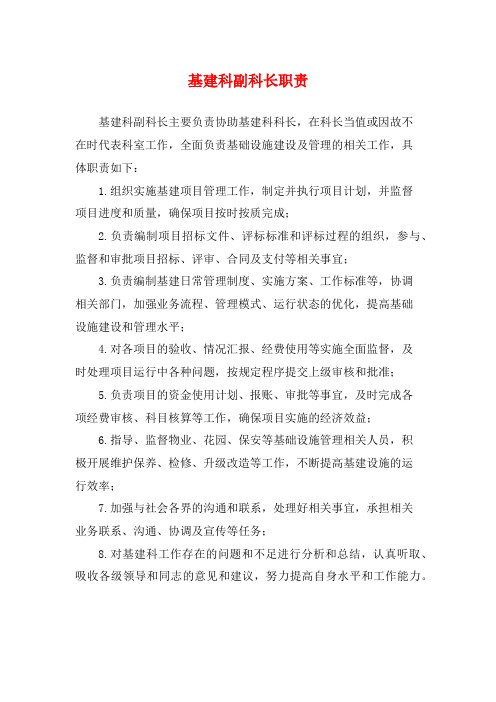 基建科副科长职责

基建科副科长主要负责协助基建科科长，在科长当值或因故不在时代表科室工作，全面负责基础设施建设及管理的相关工作，具体职责如下：

1.组织实施基建项目管理工作，制定并执行项目计划，并监督项目进度和质量，确保项目按时按质完成；

2.负责编制项目招标文件、评标标准和评标过程的组织，参与、监督和审批项目招标、评审、合同及支付等相关事宜；

3.负责编制基建日常管理制度、实施方案、工作标准等，协调相关部门，加强业务流程、管理模式、运行状态的优化，提高基础设施建设和管理水平；

4.对各项目的验收、情况汇报、经费使用等实施全面监督，及时处理项目运行中各种问题，按规定程序提交上级审核和批准；

5.负责项目的资金使用计划、报账、审批等事宜，及时完成各项经费审核、科目核算等工作，确保项目实施的经济效益；

6.指导、监督物业、花园、保安等基础设施管理相关人员，积极开展维护保养、检修、升级改造等工作，不断提高基建设施的运行效率；

7.加强与社会各界的沟通和联系，处理好相关事宜，承担相关业务联系、沟通、协调及宣传等任务；

8.对基建科工作存在的问题和不足进行分析和总结，认真听取、吸收各级领导和同志的意见和建议，努力提高自身水平和工作能力。